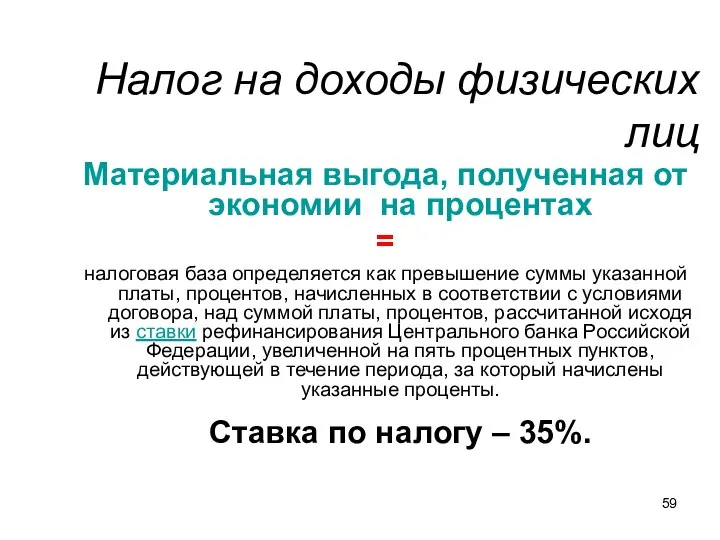 Налог на доходы физических лиц

Материальная выгода, полученная от экономии на процентах

=

налоговая база определяется как превышение суммы указанной платы, процентов, начисленных в соответствии с условиями договора, над суммой платы, процентов, рассчитанной исходя из ставки рефинансирования Центрального банка Российской Федерации, увеличенной на пять процентных пунктов, действующей в течение периода, за который начислены указанные проценты.

Ставка по налогу – 35%.

59